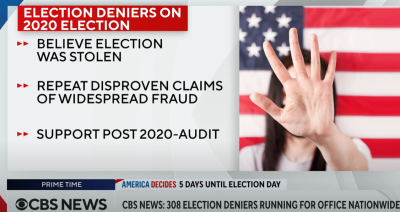 ELECTION DENIERS ON 2020 ELECTION

BELIEVE ELECTION WAS STOLEN

REPEAT DISPROVEN CLAIMS OF WIDESPREAD FRAUD

SUPPORT POST 2020-AUDIT

PRIME TIME

AMERICA DECIDES 5 DAYS UNTIL ELECTION DAY

CBS NEWS

CBS NEWS: 308 ELECTION DENIERS RUNNING FOR OFFICE NATIONWIDE